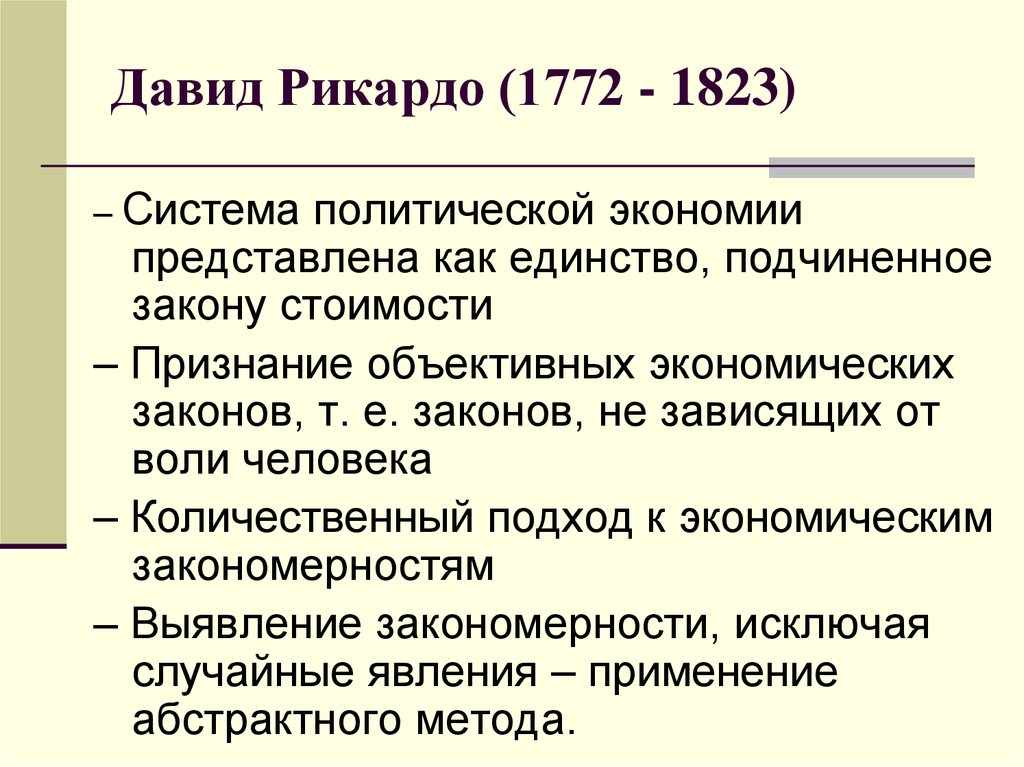 Давид Рикардо (1772 - 1823)

– Система политической экономии представлена как единство, подчиненное закону стоимости

– Признание объективных экономических законов, т. е. законов, не зависящих от воли человека

– Количественный подход к экономическим закономерностям

– Выявление закономерности, исключая случайные явления – применение абстрактного метода.